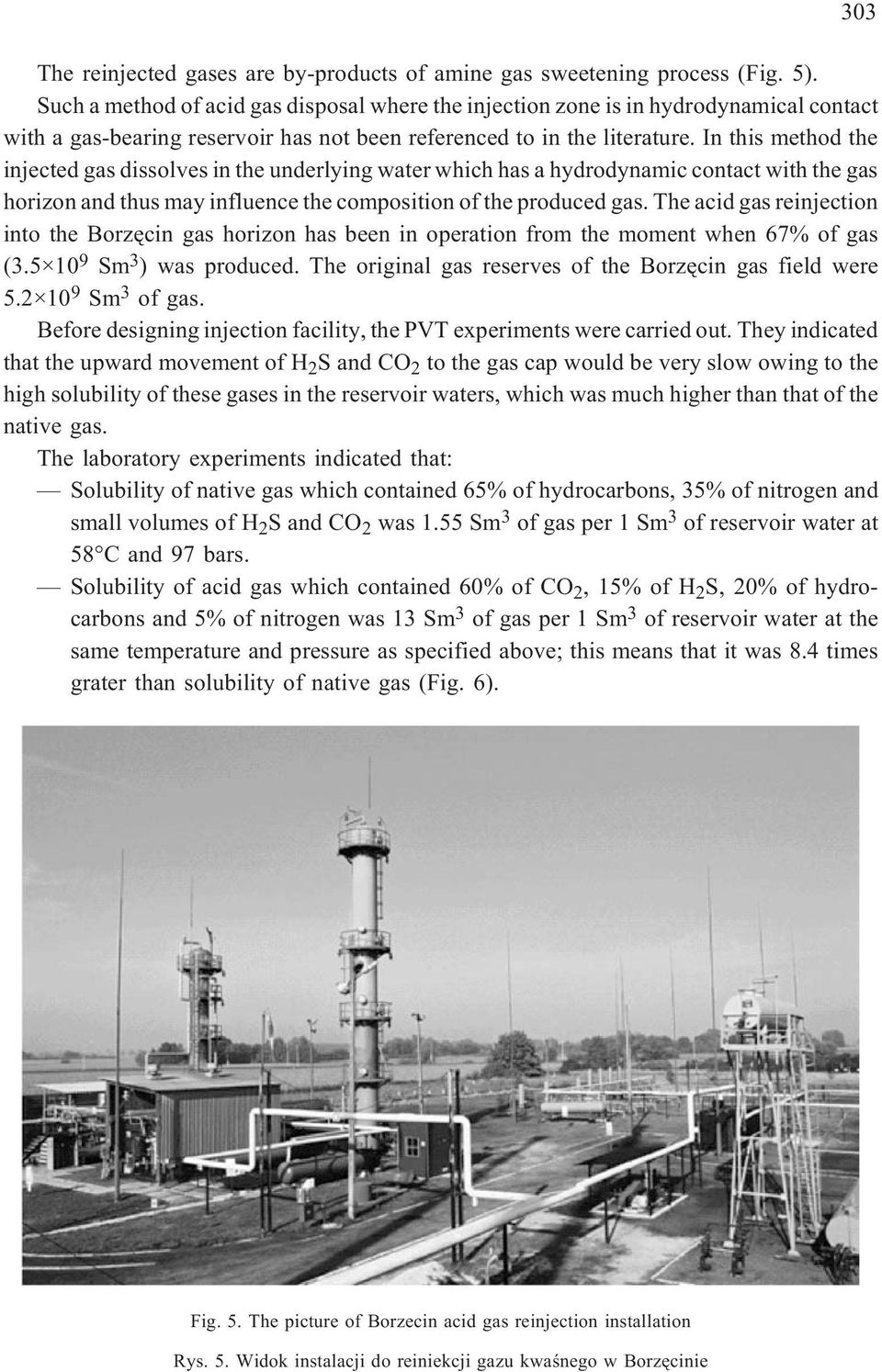 303

The reinjected gases are by-products of amine gas sweetening process (Fig. 5). Such a method of acid gas disposal where the injection zone is in hydrodynamical contact with a gas-bearing reservoir has not been referenced to in the literature. In this method the injected gas dissolves in the underlying water which has a hydrodynamic contact with the gas horizon and thus may influence the composition of the produced gas. The acid gas reinjection into the Borzęcin gas horizon has been in operation from the moment when 67% of gas ($3.5 \times 10^9$ $Sm^3$) was produced. The original gas reserves of the Borzęcin gas field were $5.2 \times 10^9$ $Sm^3$ of gas.

Before designing injection facility, the PVT experiments were carried out. They indicated that the upward movement of $H_2S$ and $CO_2$ to the gas cap would be very slow owing to the high solubility of these gases in the reservoir waters, which was much higher than that of the native gas.

The laboratory experiments indicated that:

— Solubility of native gas which contained 65% of hydrocarbons, 35% of nitrogen and small volumes of $H_2S$ and $CO_2$ was 1.55 $Sm^3$ of gas per 1 $Sm^3$ of reservoir water at 58°C and 97 bars.

— Solubility of acid gas which contained 60% of $CO_2$, 15% of $H_2S$, 20% of hydrocarbons and 5% of nitrogen was 13 $Sm^3$ of gas per 1 $Sm^3$ of reservoir water at the same temperature and pressure as specified above; this means that it was 8.4 times grater than solubility of native gas (Fig. 6).

Fig. 5. The picture of Borzecin acid gas reinjection installation

Rys. 5. Widok instalacji do reiniekcji gazu kwaśnego w Borzęcinie